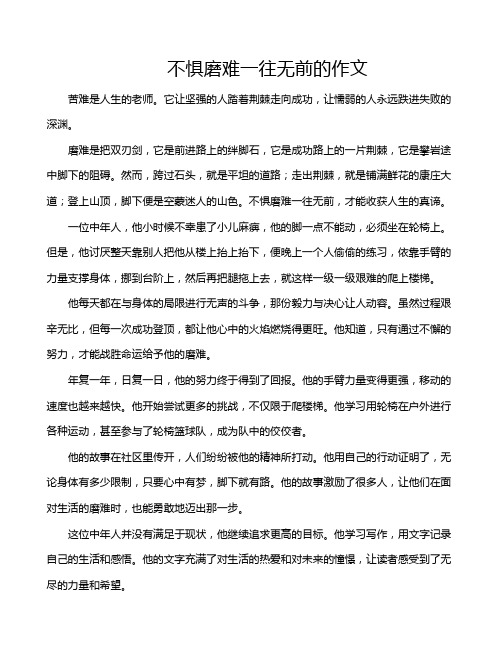 不惧磨难一往无前的作文

苦难是人生的老师。它让坚强的人踏着荆棘走向成功，让懦弱的人永远跌进失败的深渊。

磨难是把双刃剑，它是前进路上的绊脚石，它是成功路上的一片荆棘，它是攀岩途中脚下的阻碍。然而，跨过石头，就是平坦的道路；走出荆棘，就是铺满鲜花的康庄大道；登上山顶，脚下便是空蒙迷人的山色。不惧磨难一往无前，才能收获人生的真谛。

一位中年人，他小时候不幸患了小儿麻痹，他的脚一点不能动，必须坐在轮椅上。但是，他讨厌整天靠别人把他从楼上抬上抬下，便晚上一个人偷偷的练习，依靠手臂的力量支撑身体，挪到台阶上，然后再把腿拖上去，就这样一级一级艰难的爬上楼梯。

他每天都在与身体的局限进行无声的斗争，那份毅力与决心让人动容。虽然过程艰辛无比，但每一次成功登顶，都让他心中的火焰燃烧得更旺。他知道，只有通过不懈的努力，才能战胜命运给予他的磨难。

年复一年，日复一日，他的努力终于得到了回报。他的手臂力量变得更强，移动的速度也越来越快。他开始尝试更多的挑战，不仅限于爬楼梯。他学习用轮椅在户外进行各种运动，甚至参与了轮椅篮球队，成为队中的佼佼者。

他的故事在社区里传开，人们纷纷被他的精神所打动。他用自己的行动证明了，无论身体有多少限制，只要心中有梦，脚下就有路。他的故事激励了很多人，让他们在面对生活的磨难时，也能勇敢地迈出那一步。

这位中年人并没有满足于现状，他继续追求更高的目标。他学习写作，用文字记录自己的生活和感悟。他的文字充满了对生活的热爱和对未来的憧憬，让读者感受到了无尽的力量和希望。